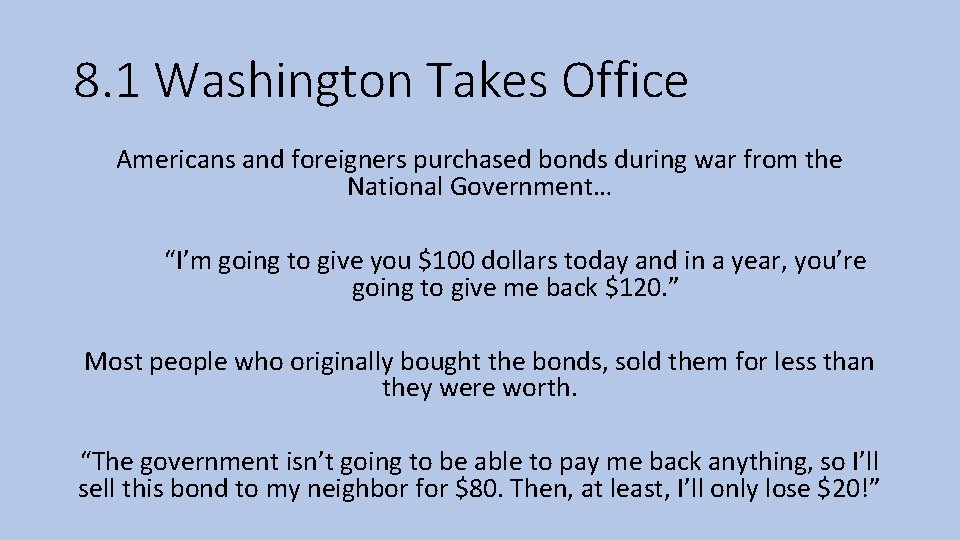 8.1 Washington Takes Office

Americans and foreigners purchased bonds during war from the National Government…

“I’m going to give you \$100 dollars today and in a year, you’re going to give me back \$120.”

Most people who originally bought the bonds, sold them for less than they were worth.

“The government isn’t going to be able to pay me back anything, so I’ll sell this bond to my neighbor for \$80. Then, at least, I’ll only lose \$20!”